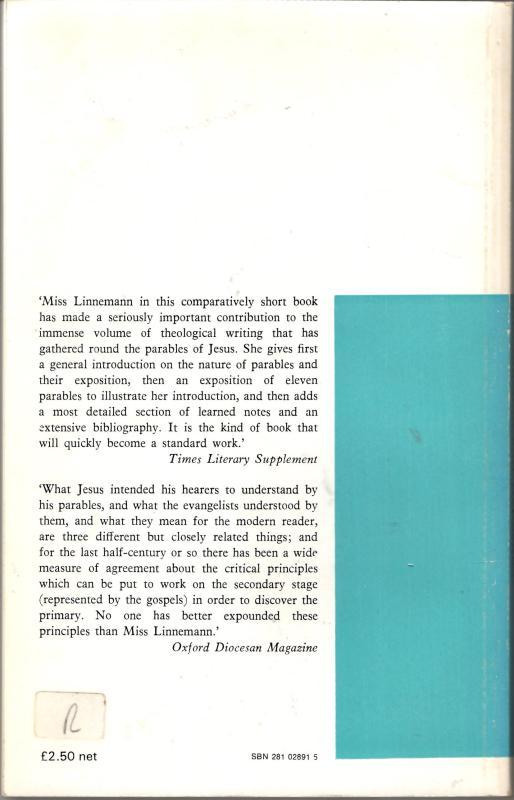 'Miss Linnemann in this comparatively short book has made a seriously important contribution to the immense volume of theological writing that has gathered round the parables of Jesus. She gives first a general introduction on the nature of parables and their exposition, then an exposition of eleven parables to illustrate her introduction, and then adds a most detailed section of learned notes and an extensive bibliography. It is the kind of book that will quickly become a standard work.'

Times Literary Supplement

'What Jesus intended his hearers to understand by his parables, and what the evangelists understood by them, and what they mean for the modern reader, are three different but closely related things; and for the last half-century or so there has been a wide measure of agreement about the critical principles which can be put to work on the secondary stage (represented by the gospels) in order to discover the primary. No one has better expounded these principles than Miss Linnemann.'

Oxford Diocesan Magazine

R

£2.50 net

SBN 281 02891 5